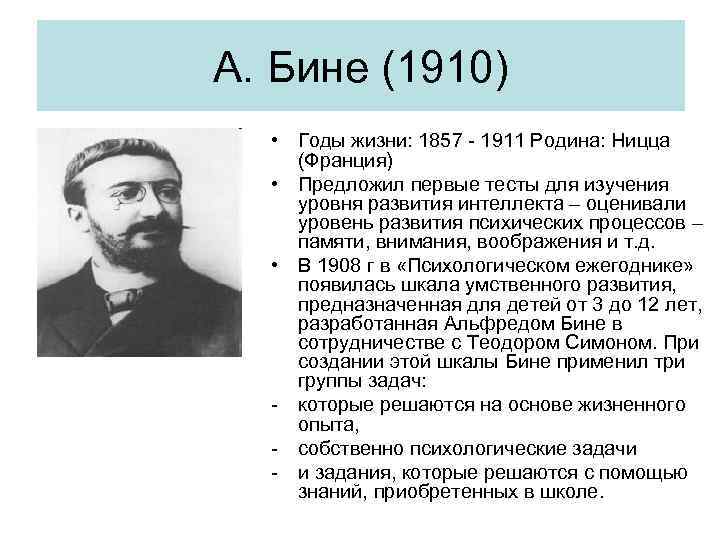 А. Бине (1910)

• Годы жизни: 1857 - 1911 Родина: Ницца (Франция)
• Предложил первые тесты для изучения уровня развития интеллекта – оценивали уровень развития психических процессов – памяти, внимания, воображения и т.д.
• В 1908 г в «Психологическом ежегоднике» появилась шкала умственного развития, предназначенная для детей от 3 до 12 лет, разработанная Альфредом Бине в сотрудничестве с Теодором Симоном. При создании этой шкалы Бине применил три группы задач:
- которые решаются на основе жизненного опыта,
- собственно психологические задачи
- и задания, которые решаются с помощью знаний, приобретенных в школе.